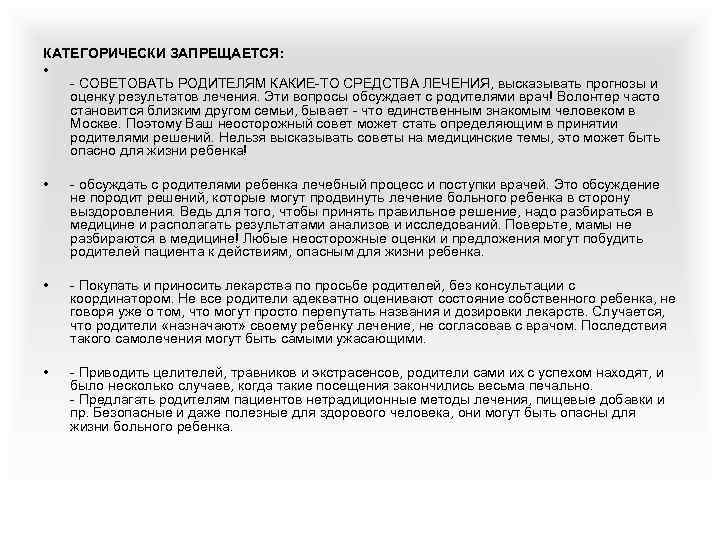 КАТЕГОРИЧЕСКИ ЗАПРЕЩАЕТСЯ:

•

- СОВЕТОВАТЬ РОДИТЕЛЯМ КАКИЕ-ТО СРЕДСТВА ЛЕЧЕНИЯ, высказывать прогнозы и оценку результатов лечения. Эти вопросы обсуждает с родителями врач! Волонтер часто становится близким другом семьи, бывает - что единственным знакомым человеком в Москве. Поэтому Ваш неосторожный совет может стать определяющим в принятии родителями решений. Нельзя высказывать советы на медицинские темы, это может быть опасно для жизни ребенка!

• - обсуждать с родителями ребенка лечебный процесс и поступки врачей. Это обсуждение не породит решений, которые могут продвинуть лечение больного ребенка в сторону выздоровления. Ведь для того, чтобы принять правильное решение, надо разбираться в медицине и располагать результатами анализов и исследований. Поверьте, мамы не разбираются в медицине! Любые неосторожные оценки и предложения могут побудить родителей пациента к действиям, опасным для жизни ребенка.

• - Покупать и приносить лекарства по просьбе родителей, без консультации с координатором. Не все родители адекватно оценивают состояние собственного ребенка, не говоря уже о том, что могут просто перепутать названия и дозировки лекарств. Случается, что родители «назначают» своему ребенку лечение, не согласовав с врачом. Последствия такого самолечения могут быть самыми ужасающими.

• - Приводить целителей, травников и экстрасенсов, родители сами их с успехом находят, и было несколько случаев, когда такие посещения закончились весьма печально.
- Предлагать родителям пациентов нетрадиционные методы лечения, пищевые добавки и пр. Безопасные и даже полезные для здорового человека, они могут быть опасны для жизни больного ребенка.